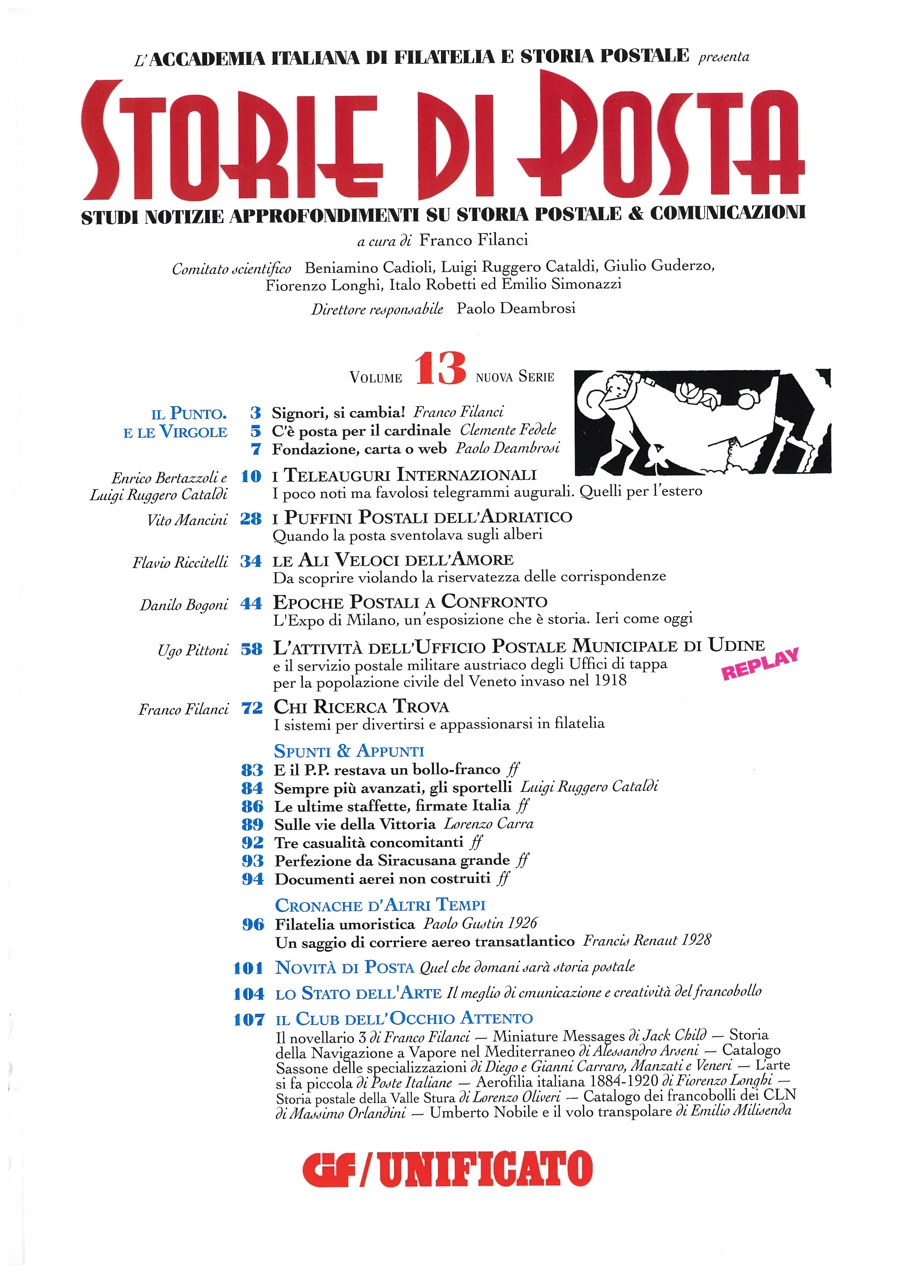 L'ACCADEMIA ITALIANA DI FILATELIA E STORIA POSTALE presenta

STORIE DI POSTA

STUDI NOTIZIE APPROFONDIMENTI SU STORIA POSTALE & COMUNICAZIONI

a cura di Franco Filanci

Comitato scientifico Beniamino Cadioli, Luigi Ruggero Cataldi, Giulio Guderzo, Fiorenzo Longhi, Italo Robetti ed Emilio Simonazzi

Direttore responsabile Paolo Deambrosi

VOLUME 13 NUOVA SERIE

IL PUNTO. E LE VIRGOLE
3 Signori, si cambia! Franco Filanci
5 C'è posta per il cardinale Clemente Fedele
7 Fondazione, carta o web Paolo Deambrosi

Enrico Bertazzoli e Luigi Ruggero Cataldi 10 I TELEAUGURI INTERNAZIONALI
I poco noti ma favolosi telegrammi augurali. Quelli per l'estero

Vito Mancini 28 I PUFFINI POSTALI DELL'ADRIATICO
Quando la posta sventolava sugli alberi

Flavio Riccitelli 34 LE ALI VELOCI DELL'AMORE
Da scoprire violando la riservatezza delle corrispondenze

Danilo Bogoni 44 EPOCHE POSTALI A CONFRONTO
L'Expo di Milano, un'esposizione che è storia. Ieri come oggi

Ugo Pittoni 58 L'ATTIVITÀ DELL'UFFICIO POSTALE MUNICIPALE DI UDINE
e il servizio postale militare austriaco degli Uffici di tappa per la popolazione civile del Veneto invaso nel 1918
REPLAY

Franco Filanci 72 CHI RICERCA TROVA
I sistemi per divertirsi e appassionarsi in filatelia

SPUNTI & APPUNTI
83 E il P.P. restava un bollo-franco ff
84 Sempre più avanzati, gli sportelli Luigi Ruggero Cataldi
86 Le ultime staffette, firmate Italia ff
89 Sulle vie della Vittoria Lorenzo Carra
92 Tre casualità concomitanti ff
93 Perfezione da Siracusana grande ff
94 Documenti aerei non costruiti ff

CRONACHE D'ALTRI TEMPI
96 Filatelia umoristica Paolo Gustin 1926
Un saggio di corriere aereo transatlantico Francis Renaut 1928

101 NOVITÀ DI POSTA Quel che domani sarà storia postale

104 LO STATO DELL'ARTE Il meglio di cmunicazione e creatività del francobollo

107 IL CLUB DELL'OCCHIO ATTENTO
Il novellario 3 di Franco Filanci — Miniature Messages di Jack Child — Storia della Navigazione a Vapore nel Mediterraneo di Alessandro Arseni — Catalogo Sassone delle specializzazioni di Diego e Gianni Carraro, Manzati e Veneri — L'arte si fa piccola di Poste Italiane — Aerofilia italiana 1884-1920 di Fiorenzo Longhi — Storia postale della Valle Stura di Lorenzo Oliveri — Catalogo dei francobolli dei CLN di Massimo Orlandini — Umberto Nobile e il volo transpolare di Emilio Milisenda

CIF/UNIFICATO